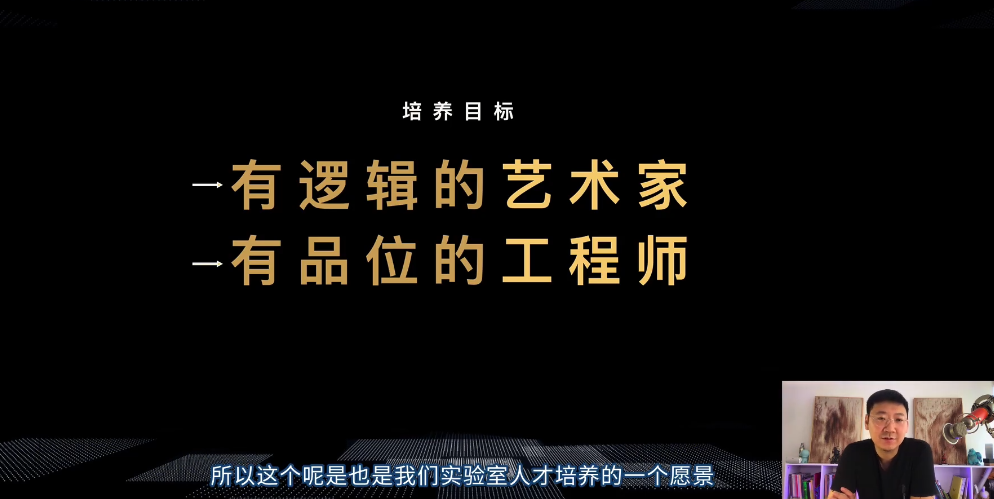 培养目标

→有逻辑的艺术家
→有品位的工程师

所以这个呢是也是我们实验室人才培养的一个愿景